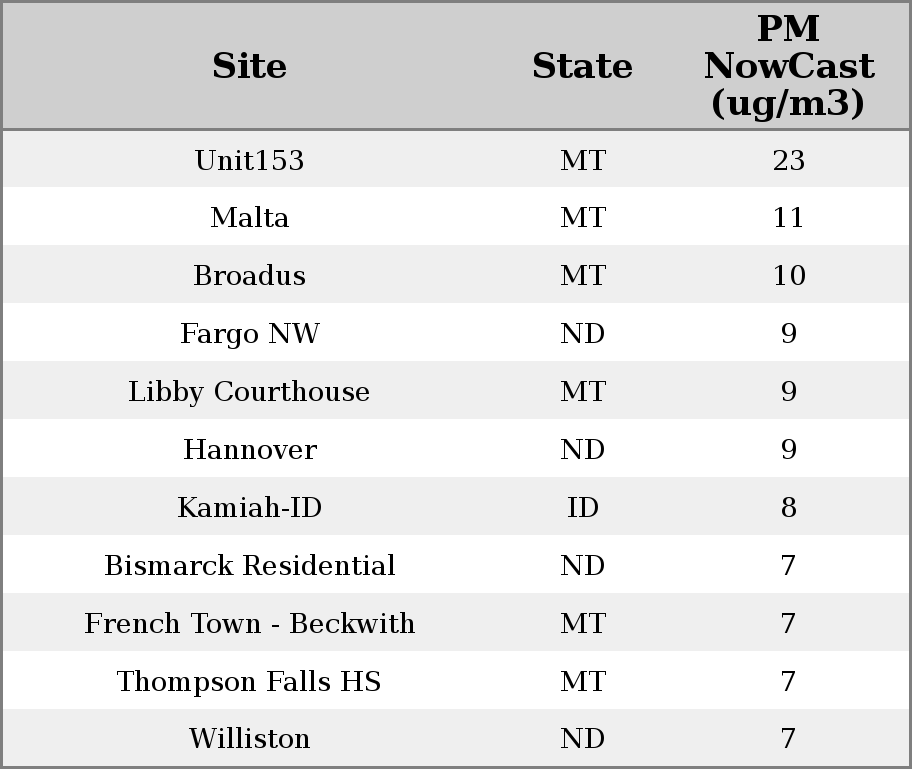 | Site | State | PM NowCast (ug/m3) |
|---|---|---|
| Unit153 | MT | 23 |
| Malta | MT | 11 |
| Broadus | MT | 10 |
| Fargo NW | ND | 9 |
| Libby Courthouse | MT | 9 |
| Hannover | ND | 9 |
| Kamiah-ID | ID | 8 |
| Bismarck Residential | ND | 7 |
| French Town - Beckwith | MT | 7 |
| Thompson Falls HS | MT | 7 |
| Williston | ND | 7 |